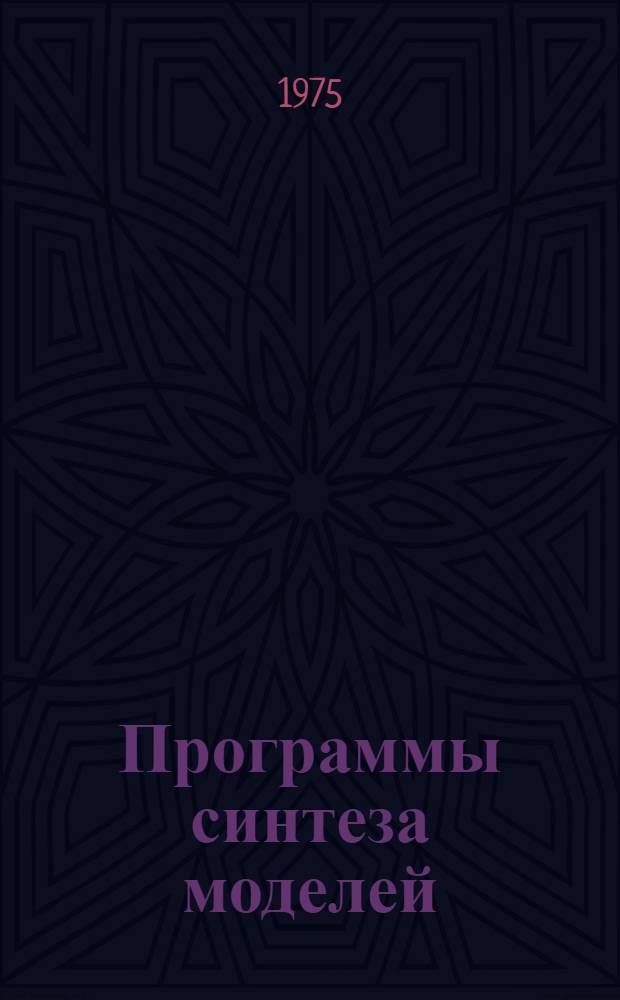 1975

Программы синтеза моделей